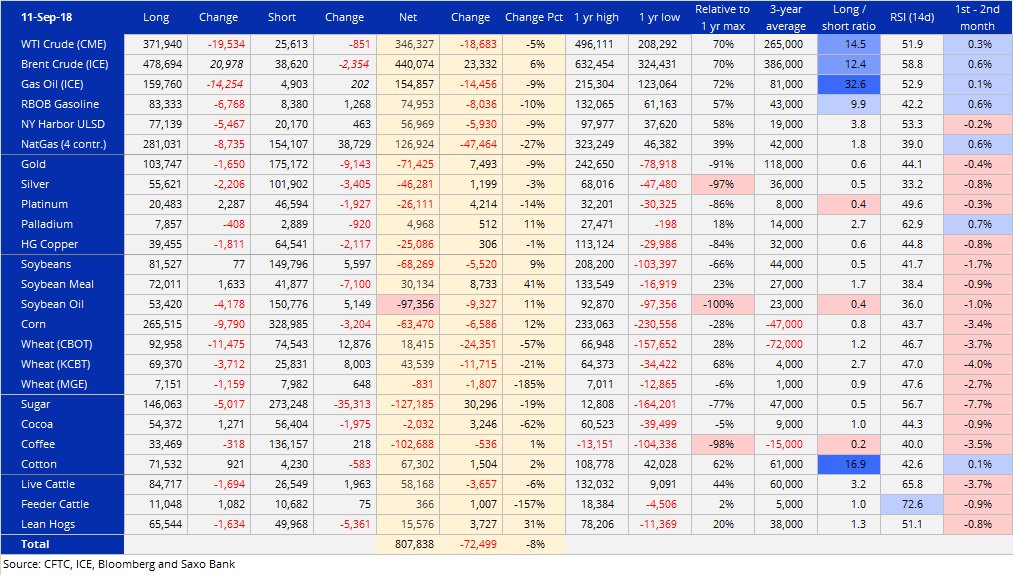 | 11-Sep-18 | Long | Change | Short | Change | Net | Change | Change Pct | 1 yr high | 1 yr low | Relative to 1 yr max | 3-year average | Long / short ratio | RSI (14d) | 1st - 2nd month |
|---|---|---|---|---|---|---|---|---|---|---|---|---|---|---|
| WTI Crude (CME) | 371,940 | -19,534 | 25,613 | -851 | 346,327 | -18,683 | -5% | 496,111 | 208,292 | 70% | 265,000 | 14.5 | 51.9 | 0.3% |
| Brent Crude (ICE) | 478,694 | 20,978 | 38,620 | -2,354 | 440,074 | 23,332 | 6% | 632,454 | 324,431 | 70% | 386,000 | 12.4 | 58.8 | 0.6% |
| Gas Oil (ICE) | 159,760 | -14,254 | 4,903 | 202 | 154,857 | -14,456 | -9% | 215,304 | 123,064 | 72% | 81,000 | 32.6 | 52.9 | 0.1% |
| RBOB Gasoline | 83,333 | -6,768 | 8,380 | 1,268 | 74,953 | -8,036 | -10% | 132,065 | 61,163 | 57% | 43,000 | 9.9 | 42.2 | 0.6% |
| NY Harbor ULSD | 77,139 | -5,467 | 20,170 | 463 | 56,969 | -5,930 | -9% | 97,977 | 37,620 | 58% | 19,000 | 3.8 | 53.3 | -0.2% |
| NatGas (4 contr.) | 281,031 | -8,735 | 154,107 | 38,729 | 126,924 | -47,464 | -27% | 323,249 | 46,382 | 39% | 42,000 | 1.8 | 39.0 | 0.6% |
| Gold | 103,747 | -1,650 | 175,172 | -9,143 | -71,425 | 7,493 | -9% | 242,650 | -78,918 | -91% | 118,000 | 0.6 | 44.1 | -0.4% |
| Silver | 55,621 | -2,206 | 101,902 | -3,405 | -46,281 | 1,199 | -3% | 68,016 | -47,480 | -97% | 36,000 | 0.5 | 33.2 | -0.8% |
| Platinum | 20,483 | 2,287 | 46,594 | -1,927 | -26,111 | 4,214 | -14% | 32,201 | -30,325 | -86% | 8,000 | 0.4 | 49.6 | -0.3% |
| Palladium | 7,857 | -408 | 2,889 | -920 | 4,968 | 512 | 11% | 27,471 | -198 | 18% | 14,000 | 2.7 | 62.9 | 0.7% |
| HG Copper | 39,455 | -1,811 | 64,541 | -2,117 | -25,086 | 306 | -1% | 113,124 | -29,986 | -84% | 32,000 | 0.6 | 44.8 | -0.8% |
| Soybeans | 81,527 | 77 | 149,796 | 5,597 | -68,269 | -5,520 | 9% | 208,200 | -103,397 | -66% | 44,000 | 0.5 | 41.7 | -1.7% |
| Soybean Meal | 72,011 | 1,633 | 41,877 | -7,100 | 30,134 | 8,733 | 41% | 133,549 | -16,919 | 23% | 27,000 | 1.7 | 38.4 | -0.9% |
| Soybean Oil | 53,420 | -4,178 | 150,776 | 5,149 | -97,356 | -9,327 | 11% | 92,870 | -97,356 | -100% | 23,000 | 0.4 | 36.0 | -1.0% |
| Corn | 265,515 | -9,790 | 328,985 | -3,204 | -63,470 | -6,586 | 12% | 233,063 | -230,556 | -28% | -47,000 | 0.8 | 43.7 | -3.4% |
| Wheat (CBOT) | 92,958 | -11,475 | 74,543 | 12,876 | 18,415 | -24,351 | -57% | 66,948 | -157,652 | 28% | -72,000 | 1.2 | 46.7 | -3.7% |
| Wheat (KCBT) | 69,370 | -3,712 | 25,831 | 8,003 | 43,539 | -11,715 | -21% | 64,373 | -34,422 | 68% | 4,000 | 2.7 | 47.0 | -4.0% |
| Wheat (MGE) | 7,151 | -1,159 | 7,982 | 648 | -831 | -1,807 | -185% | 7,011 | -12,865 | -6% | 1,000 | 0.9 | 47.6 | -2.7% |
| Sugar | 146,063 | -5,017 | 273,248 | -35,313 | -127,185 | 30,296 | -19% | 12,808 | -164,201 | -77% | 47,000 | 0.5 | 56.7 | -7.7% |
| Cocoa | 54,372 | 1,271 | 56,404 | -1,975 | -2,032 | 3,246 | -62% | 60,523 | -39,499 | -5% | 9,000 | 1.0 | 44.3 | -0.9% |
| Coffee | 33,469 | -318 | 136,157 | 218 | -102,688 | -536 | 1% | -13,151 | -104,336 | -98% | -15,000 | 0.2 | 40.0 | -3.5% |
| Cotton | 71,532 | 921 | 4,230 | -583 | 67,302 | 1,504 | 2% | 108,778 | 42,028 | 62% | 61,000 | 16.9 | 42.6 | 0.1% |
| Live Cattle | 84,717 | -1,694 | 26,549 | 1,963 | 58,168 | -3,657 | -6% | 132,032 | 9,091 | 44% | 60,000 | 3.2 | 65.8 | -3.7% |
| Feeder Cattle | 11,048 | 1,082 | 10,682 | 75 | 366 | 1,007 | -157% | 18,384 | -4,506 | 2% | 5,000 | 1.0 | 72.6 | -0.9% |
| Lean Hogs | 65,544 | -1,634 | 49,968 | -5,361 | 15,576 | 3,727 | 31% | 78,206 | -11,369 | 20% | 38,000 | 1.3 | 51.1 | -0.8% |
| Total | | | | | 807,838 | -72,499 | -8% | | | | | | | |

Source: CFTC, ICE, Bloomberg and Saxo Bank